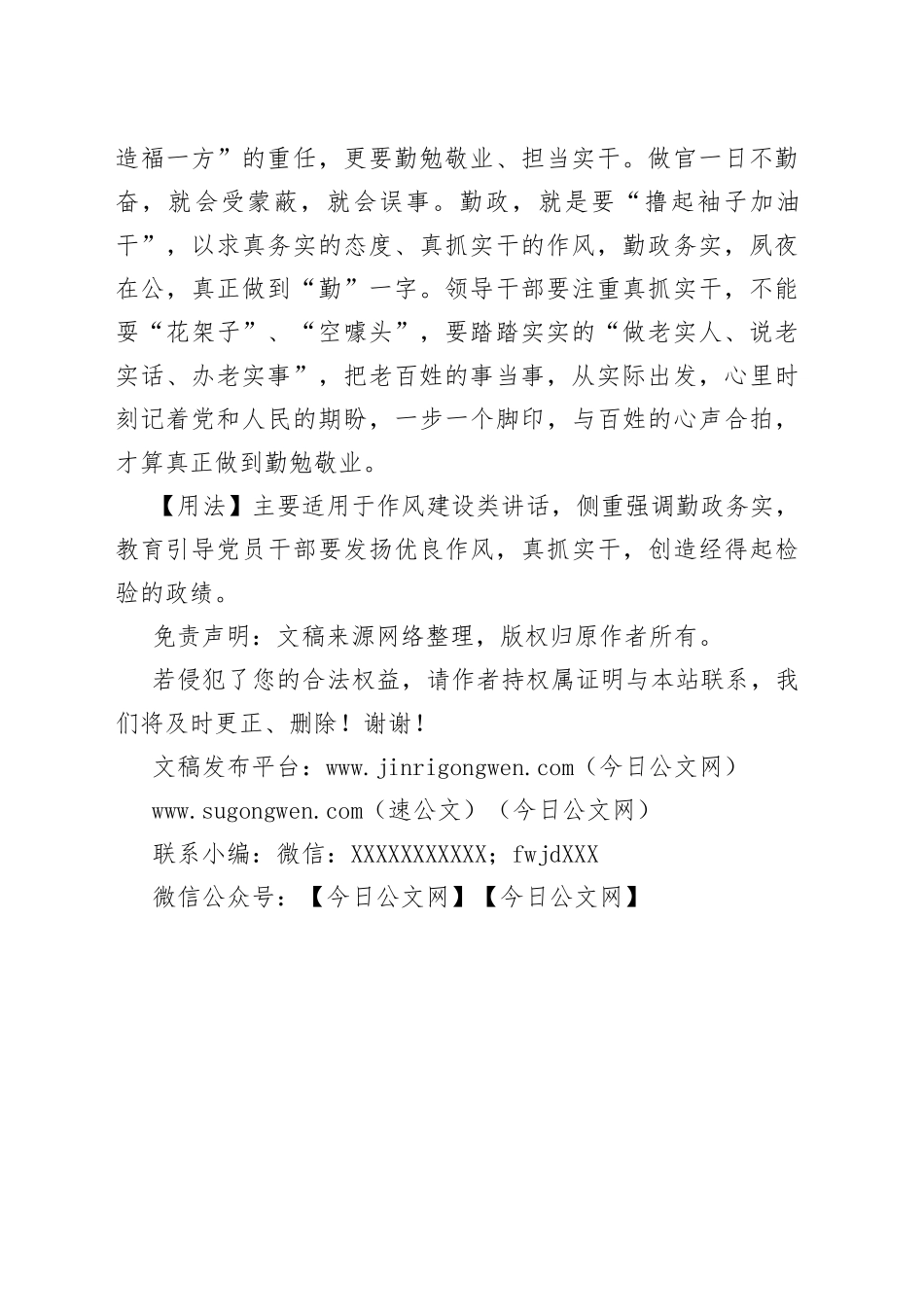 造福一方”的重任，更要勤勉敬业、担当实干。做官一日不勤奋，就会受蒙蔽，就会误事。勤政，就是要“撸起袖子加油干”，以求真务实的态度、真抓实干的作风，勤政务实，夙夜在公，真正做到“勤”一字。领导干部要注重真抓实干，不能耍“花架子”、“空噱头”，要踏踏实实的“做老实人、说老实话、办老实事”，把老百姓的事当事，从实际出发，心里时刻记着党和人民的期盼，一步一个脚印，与百姓的心声合拍，才算真正做到勤勉敬业。

【用法】主要适用于作风建设类讲话，侧重强调勤政务实，教育引导党员干部要发扬优良作风，真抓实干，创造经得起检验的政绩。

免责声明：文稿来源网络整理，版权归原作者所有。

若侵犯了您的合法权益，请作者持权属证明与本站联系，我们将及时更正、删除！谢谢！

文稿发布平台：www.jinrigongwen.com（今日公文网）

www.sugongwen.com（速公文）（今日公文网）

联系小编：微信：XXXXXXXXXXX；fwjdXXX

微信公众号：【今日公文网】【今日公文网】